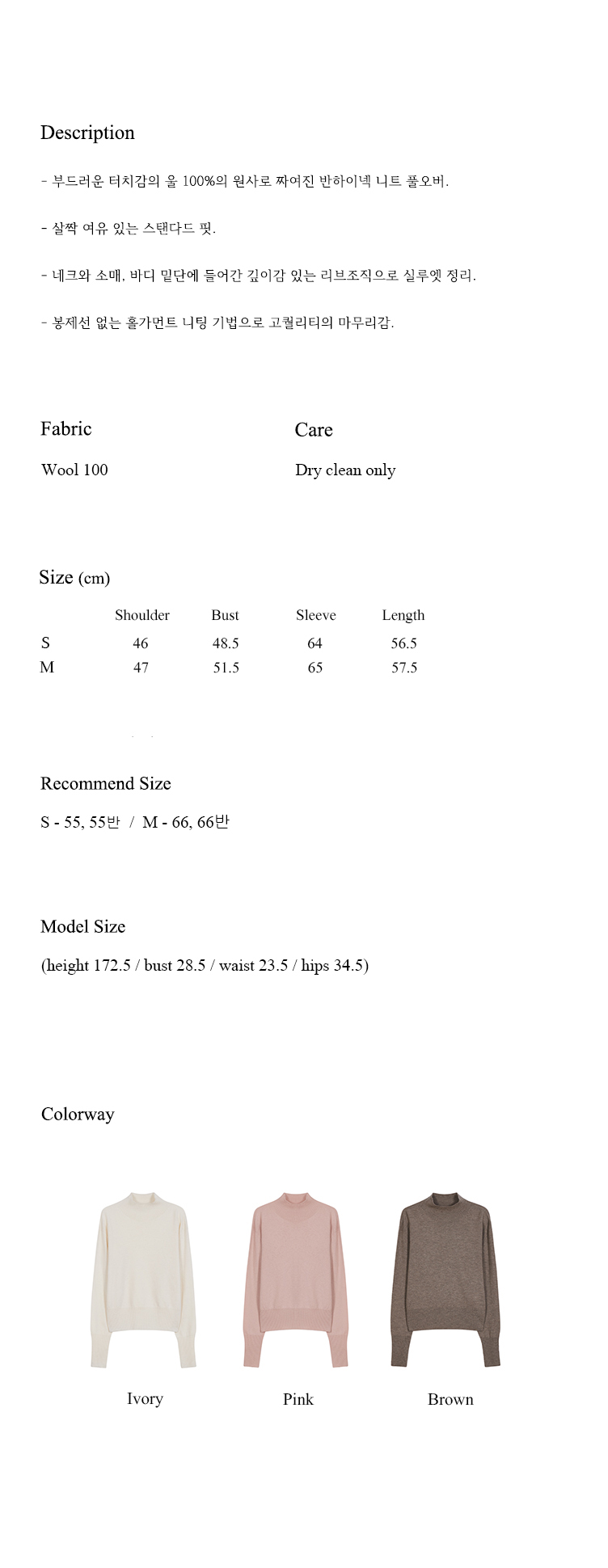 Description

- 부드러운 터치감의 울 100%의 원사로 짜여진 반하이넥 니트 풀오버.

- 살짝 여유 있는 스탠다드 핏.

- 네크와 소매, 바디 밑단에 들어간 깊이감 있는 리브조직으로 실루엣 정리.

- 봉제선 없는 홀가먼트 니팅 기법으로 고퀄리티의 마무리감.

Fabric

Wool 100

Care

Dry clean only

Size (cm)

| | Shoulder | Bust | Sleeve | Length |
|---|---|---|---|---|
| S | 46 | 48.5 | 64 | 56.5 |
| M | 47 | 51.5 | 65 | 57.5 |

Recommend Size

S - 55, 55반 / M - 66, 66반

Model Size

(height 172.5 / bust 28.5 / waist 23.5 / hips 34.5)

Colorway

Ivory

Pink

Brown